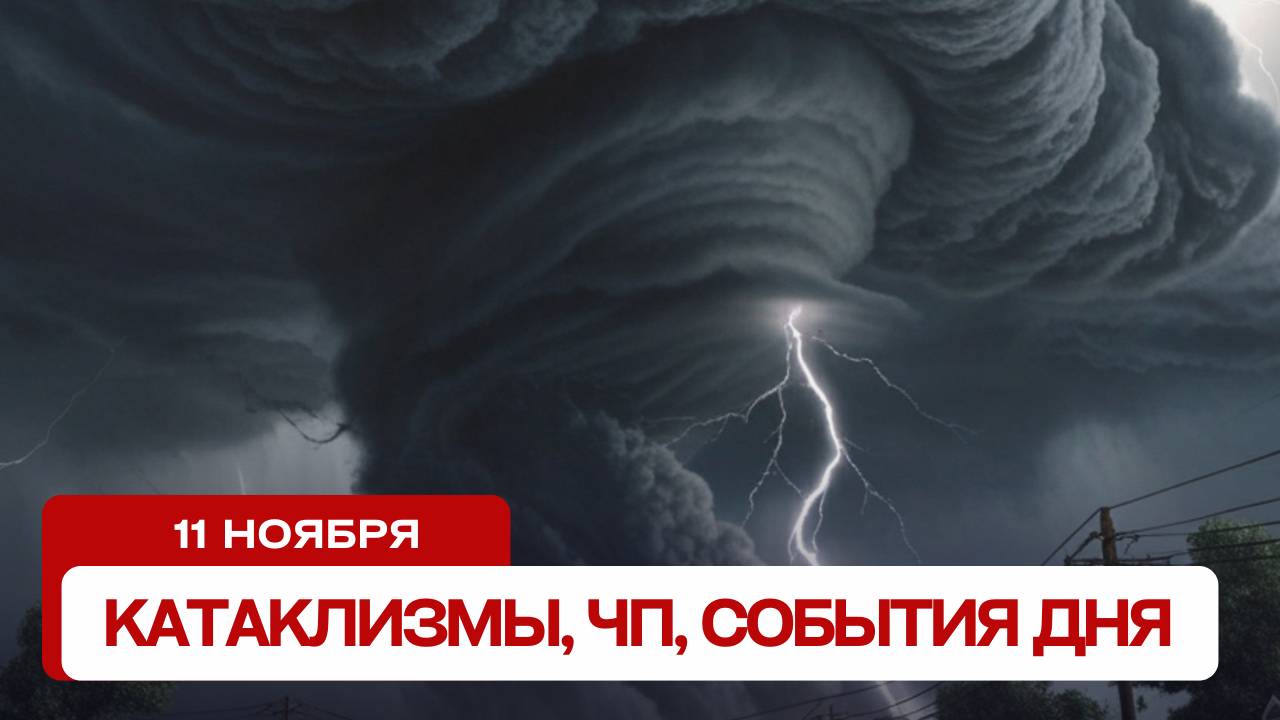 11 НОЯБРЯ

КАТАКЛИЗМЫ, ЧП, СОБЫТИЯ ДНЯ